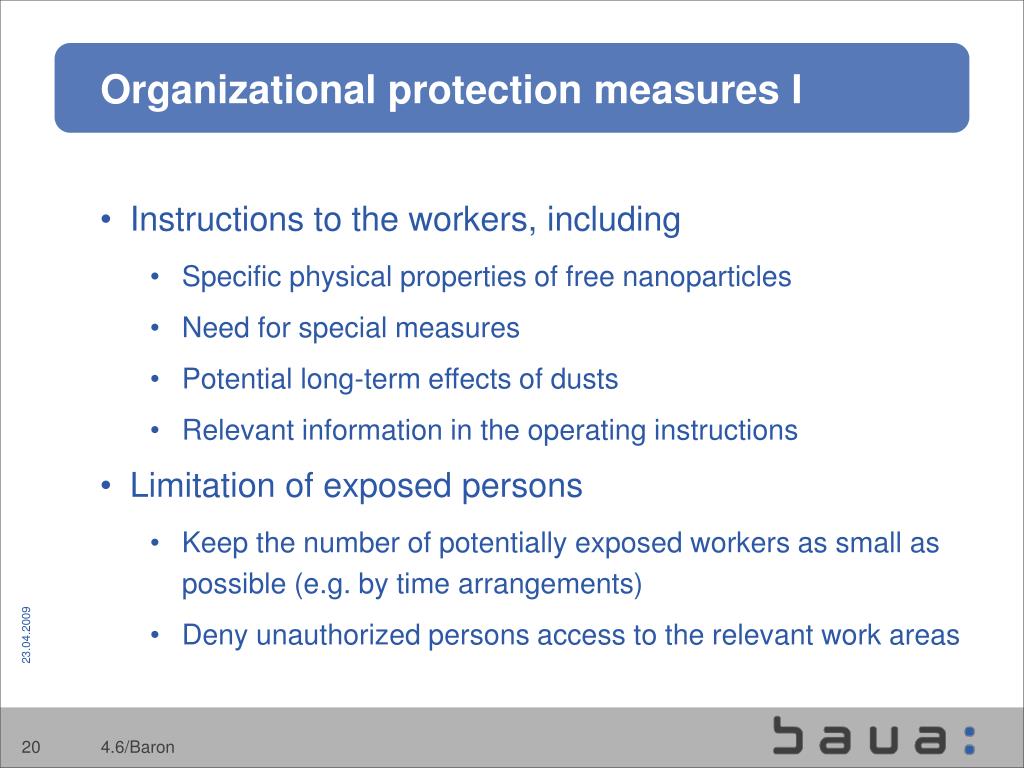 Organizational protection measures I

• Instructions to the workers, including
  • Specific physical properties of free nanoparticles
  • Need for special measures
  • Potential long-term effects of dusts
  • Relevant information in the operating instructions
• Limitation of exposed persons
  • Keep the number of potentially exposed workers as small as possible (e.g. by time arrangements)
  • Deny unauthorized persons access to the relevant work areas

23.04.2009

20 4.6/Baron

baua: